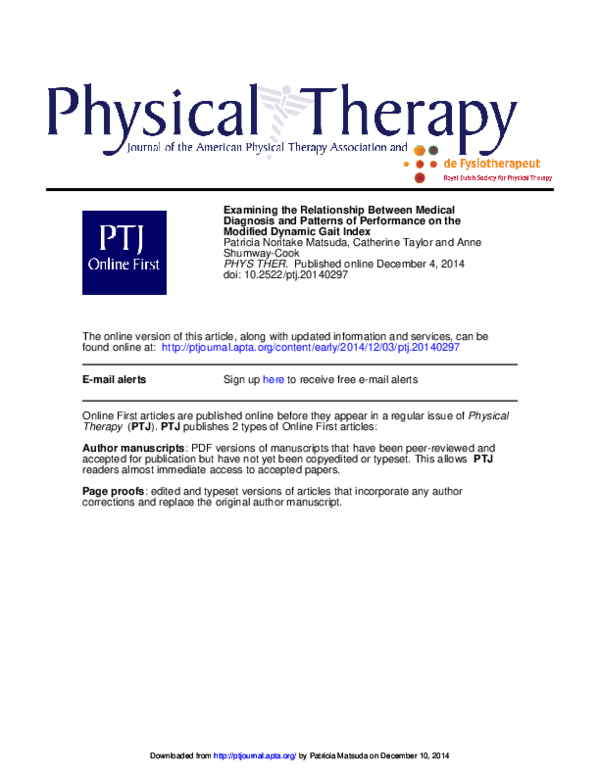 Physical Therapy
Journal of the American Physical Therapy Association and de Fysiotherapeut
Royal Dutch Society for Physical Therapy

PTJ
Online First

Examining the Relationship Between Medical Diagnosis and Patterns of Performance on the Modified Dynamic Gait Index
Patricia Noritake Matsuda, Catherine Taylor and Anne Shumway-Cook
PHYS THER. Published online December 4, 2014
doi: 10.2522/ptj.20140297

The online version of this article, along with updated information and services, can be found online at: http://ptjournal.apta.org/content/early/2014/12/03/ptj.20140297

E-mail alerts Sign up here to receive free e-mail alerts

Online First articles are published online before they appear in a regular issue of Physical Therapy (PTJ). PTJ publishes 2 types of Online First articles:

Author manuscripts: PDF versions of manuscripts that have been peer-reviewed and accepted for publication but have not yet been copyedited or typeset. This allows PTJ readers almost immediate access to accepted papers.

Page proofs: edited and typeset versions of articles that incorporate any author corrections and replace the original author manuscript.

Downloaded from http://ptjournal.apta.org/ by Patricia Matsuda on December 10, 2014